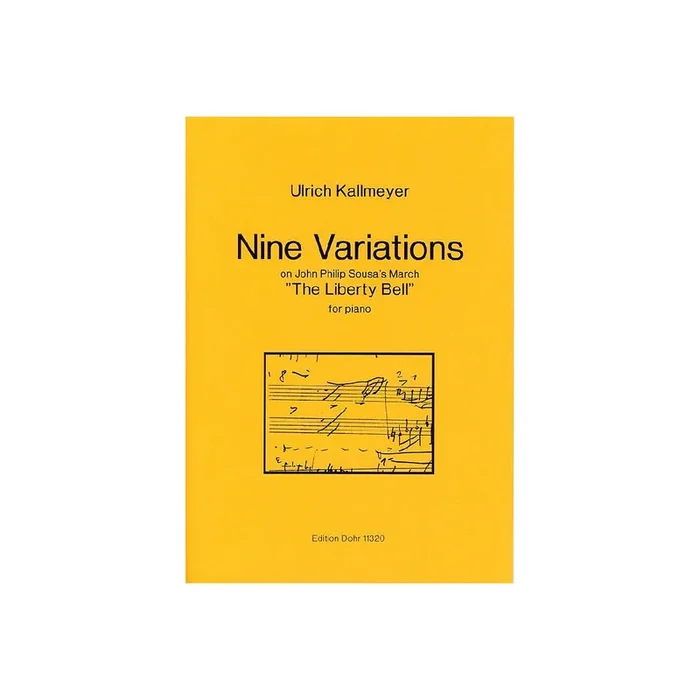 Ulrich Kallmeyer

Nine Variations

on John Philip Sousa's March
"The Liberty Bell"
for piano

Edition Dohr 11320